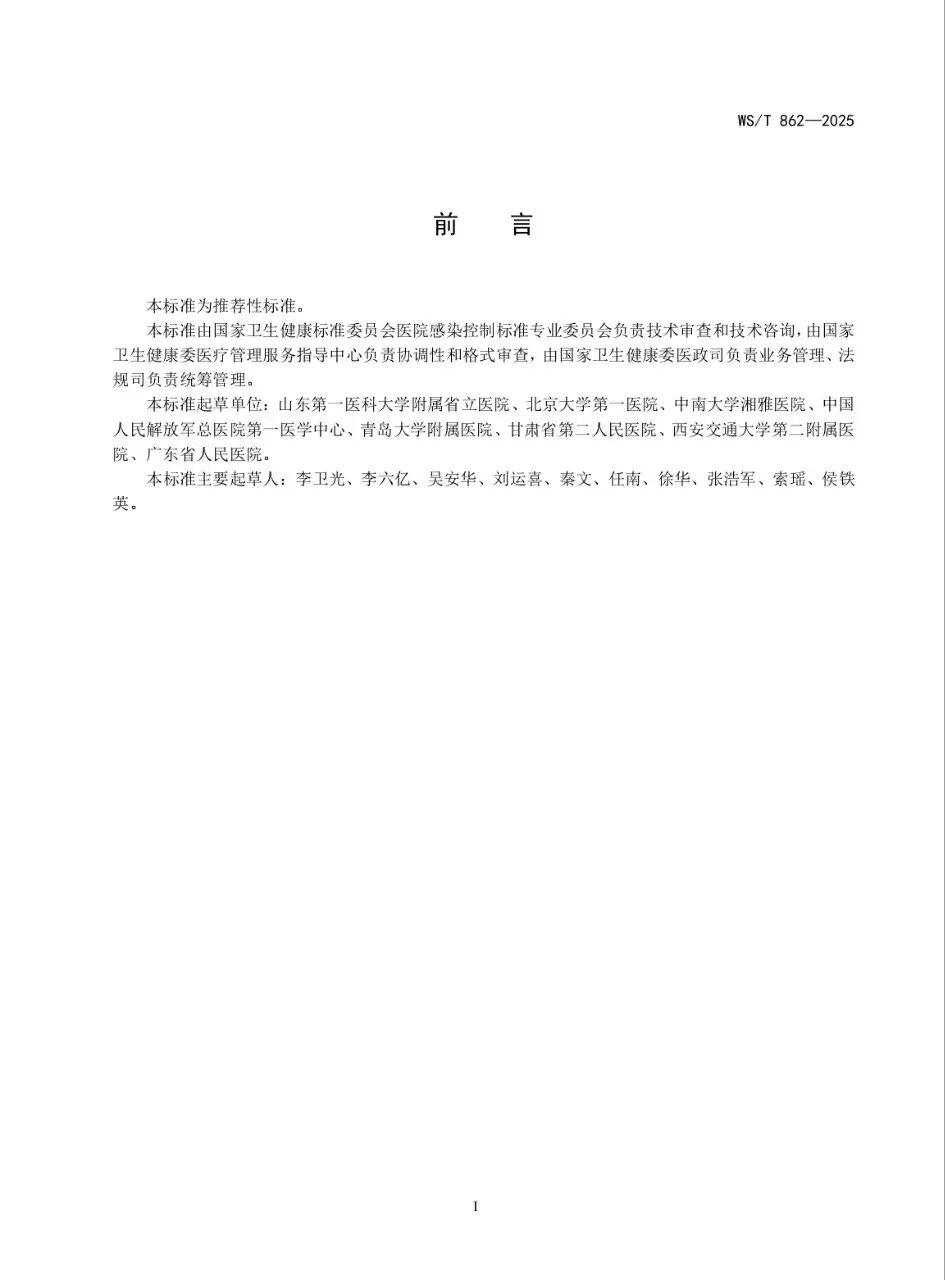 WS/T 862—2025

前　　言

本标准为推荐性标准。

本标准由国家卫生健康标准委员会医院感染控制标准专业委员会负责技术审查和技术咨询，由国家卫生健康委医疗管理服务指导中心负责协调性和格式审查，由国家卫生健康委医政司负责业务管理、法规司负责统筹管理。

本标准起草单位：山东第一医科大学附属省立医院、北京大学第一医院、中南大学湘雅医院、中国人民解放军总医院第一医学中心、青岛大学附属医院、甘肃省第二人民医院、西安交通大学第二附属医院、广东省人民医院。

本标准主要起草人：李卫光、李六亿、吴安华、刘运喜、秦文、任南、徐华、张浩军、索瑶、侯铁英。

I